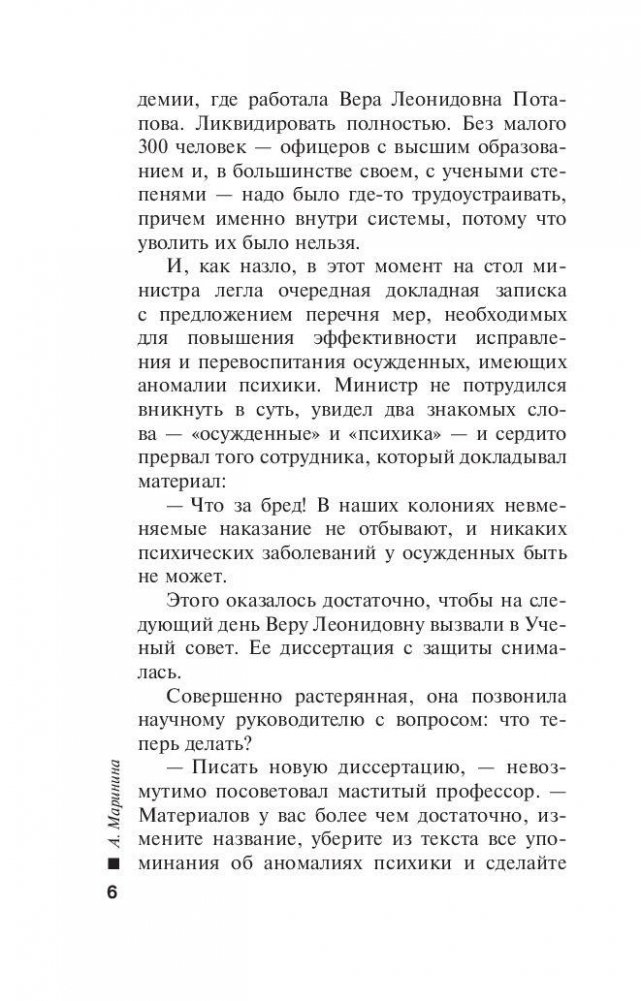 демии, где работала Вера Леонидовна Потапова. Ликвидировать полностью. Без малого 300 человек — офицеров с высшим образованием и, в большинстве своем, с учеными степенями — надо было где-то трудоустраивать, причем именно внутри системы, потому что уволить их было нельзя.

И, как назло, в этот момент на стол министра легла очередная докладная записка с предложением перечня мер, необходимых для повышения эффективности исправления и перевоспитания осужденных, имеющих аномалии психики. Министр не потрудился вникнуть в суть, увидел два знакомых слова — «осужденные» и «психика» — и сердито прервал того сотрудника, который докладывал материал:

— Что за бред! В наших колониях невменяемые наказание не отбывают, и никаких психических заболеваний у осужденных быть не может.

Этого оказалось достаточно, чтобы на следующий день Веру Леонидовну вызвали в Ученый совет. Ее диссертация с защиты снималась.

Совершенно растерянная, она позвонила научному руководителю с вопросом: что теперь делать?

— Писать новую диссертацию, — невозмутимо посоветовал маститый профессор. — Материалов у вас более чем достаточно, измените название, уберите из текста все упоминания об аномалиях психики и сделайте

А. Маринина

6